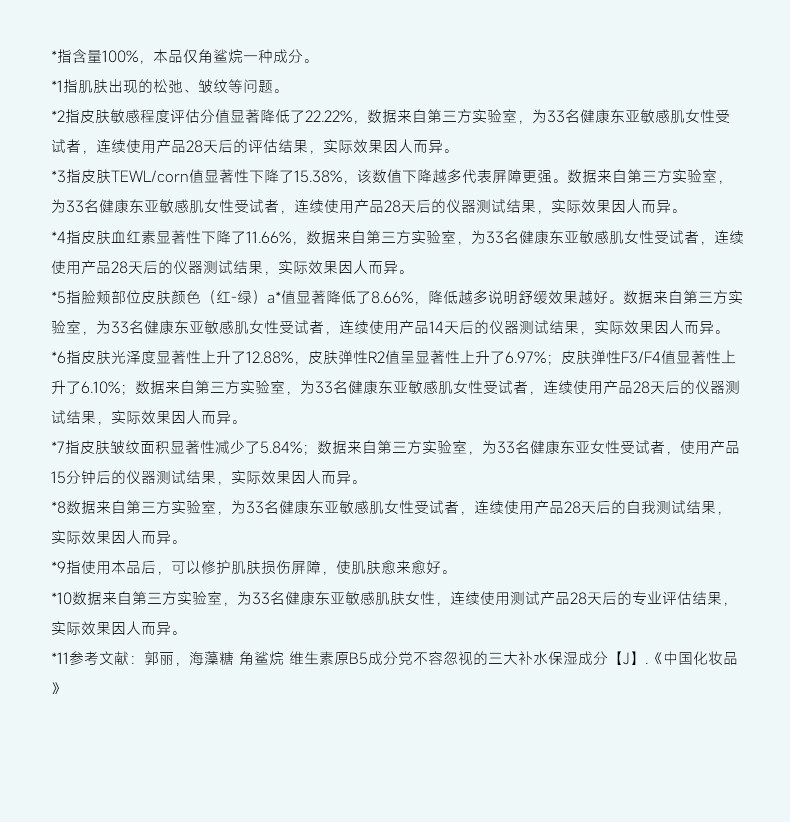 *指含量100%，本品仅角鲨烷一种成分。

*1指肌肤出现的松弛、皱纹等问题。

*2指皮肤敏感程度评估分值显著降低了22.22%，数据来自第三方实验室，为33名健康东亚敏感肌女性受试者，连续使用产品28天后的评估结果，实际效果因人而异。

*3指皮肤TEWL/corn值显著性下降了15.38%，该数值下降越多代表屏障更强。数据来自第三方实验室，为33名健康东亚敏感肌女性受试者，连续使用产品28天后的仪器测试结果，实际效果因人而异。

*4指皮肤血红素显著性下降了11.66%，数据来自第三方实验室，为33名健康东亚敏感肌女性受试者，连续使用产品28天后的仪器测试结果，实际效果因人而异。

*5指脸颊部位皮肤颜色（红-绿）a*值显著降低了8.66%，降低越多说明舒缓效果越好。数据来自第三方实验室，为33名健康东亚敏感肌女性受试者，连续使用产品14天后的仪器测试结果，实际效果因人而异。

*6指皮肤光泽度显著性上升了12.88%，皮肤弹性R2值呈显著性上升了6.97%；皮肤弹性F3/F4值显著性上升了6.10%；数据来自第三方实验室，为33名健康东亚敏感肌女性受试者，连续使用产品28天后的仪器测试结果，实际效果因人而异。

*7指皮肤皱纹面积显著性减少了5.84%；数据来自第三方实验室，为33名健康东亚女性受试者，使用产品15分钟后的仪器测试结果，实际效果因人而异。

*8数据来自第三方实验室，为33名健康东亚敏感肌女性受试者，连续使用产品28天后的自我测试结果，实际效果因人而异。

*9指使用本品后，可以修护肌肤损伤屏障，使肌肤愈来愈好。

*10数据来自第三方实验室，为33名健康东亚敏感肌肤女性，连续使用测试产品28天后的专业评估结果，实际效果因人而异。

*11参考文献：郭丽，海藻糖 角鲨烷 维生素原B5成分党不容忽视的三大补水保湿成分【J】.《中国化妆品》